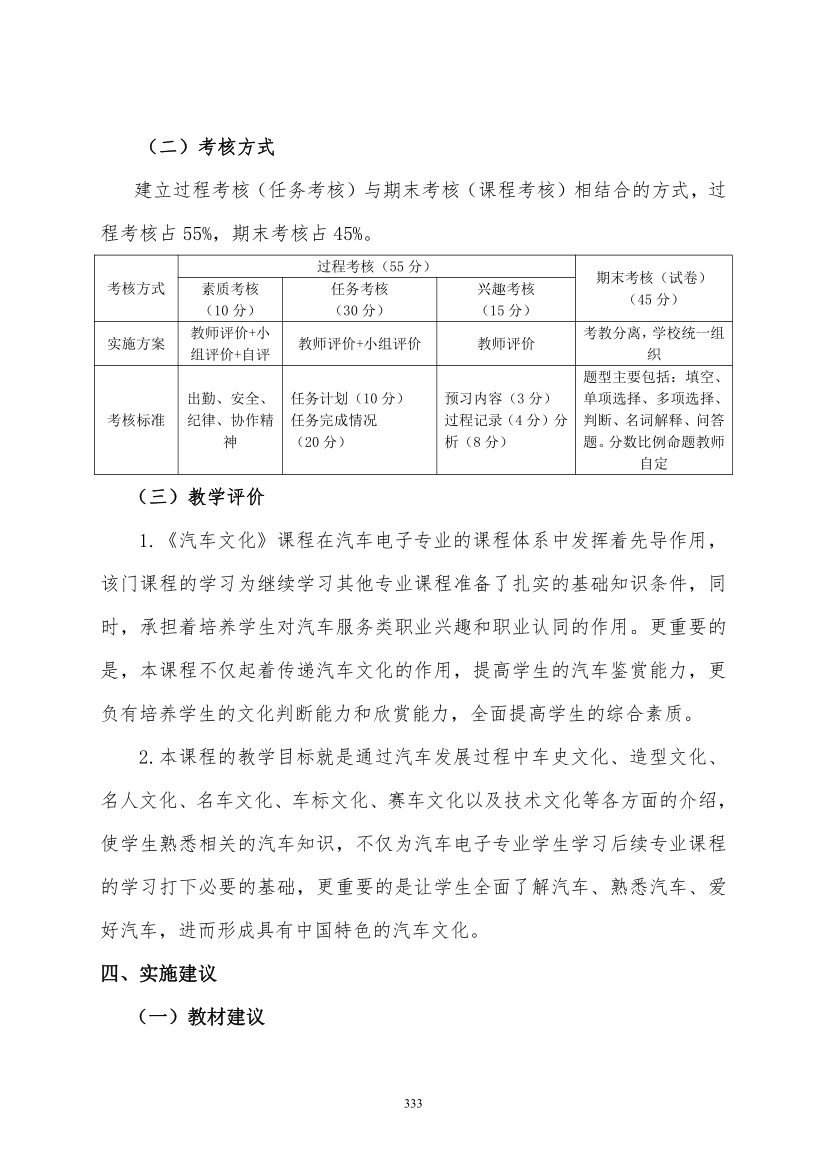 （二）考核方式

建立过程考核（任务考核）与期末考核（课程考核）相结合的方式，过程考核占 55%，期末考核占 45%。

| 考核方式 | 过程考核（55 分） | | | 期末考核（试卷）（45 分） |
|---|---|---|---|---|
| | 素质考核（10 分） | 任务考核（30 分） | 兴趣考核（15 分） | |
| 实施方案 | 教师评价+小组评价+自评 | 教师评价+小组评价 | 教师评价 | 考教分离，学校统一组织 |
| 考核标准 | 出勤、安全、纪律、协作精神 | 任务计划（10 分）任务完成情况（20 分） | 预习内容（3 分）过程记录（4 分）分析（8 分） | 题型主要包括：填空、单项选择、多项选择、判断、名词解释、问答题。分数比例命题教师自定 |

（三）教学评价

1.《汽车文化》课程在汽车电子专业的课程体系中发挥着先导作用，该门课程的学习为继续学习其他专业课程准备了扎实的基础知识条件，同时，承担着培养学生对汽车服务类职业兴趣和职业认同的作用。更重要的是，本课程不仅起着传递汽车文化的作用，提高学生的汽车鉴赏能力，更负有培养学生的文化判断能力和欣赏能力，全面提高学生的综合素质。

2.本课程的教学目标就是通过汽车发展过程中车史文化、造型文化、名人文化、名车文化、车标文化、赛车文化以及技术文化等各方面的介绍，使学生熟悉相关的汽车知识，不仅为汽车电子专业学生学习后续专业课程的学习打下必要的基础，更重要的是让学生全面了解汽车、熟悉汽车、爱好汽车，进而形成具有中国特色的汽车文化。

四、实施建议

（一）教材建议

333